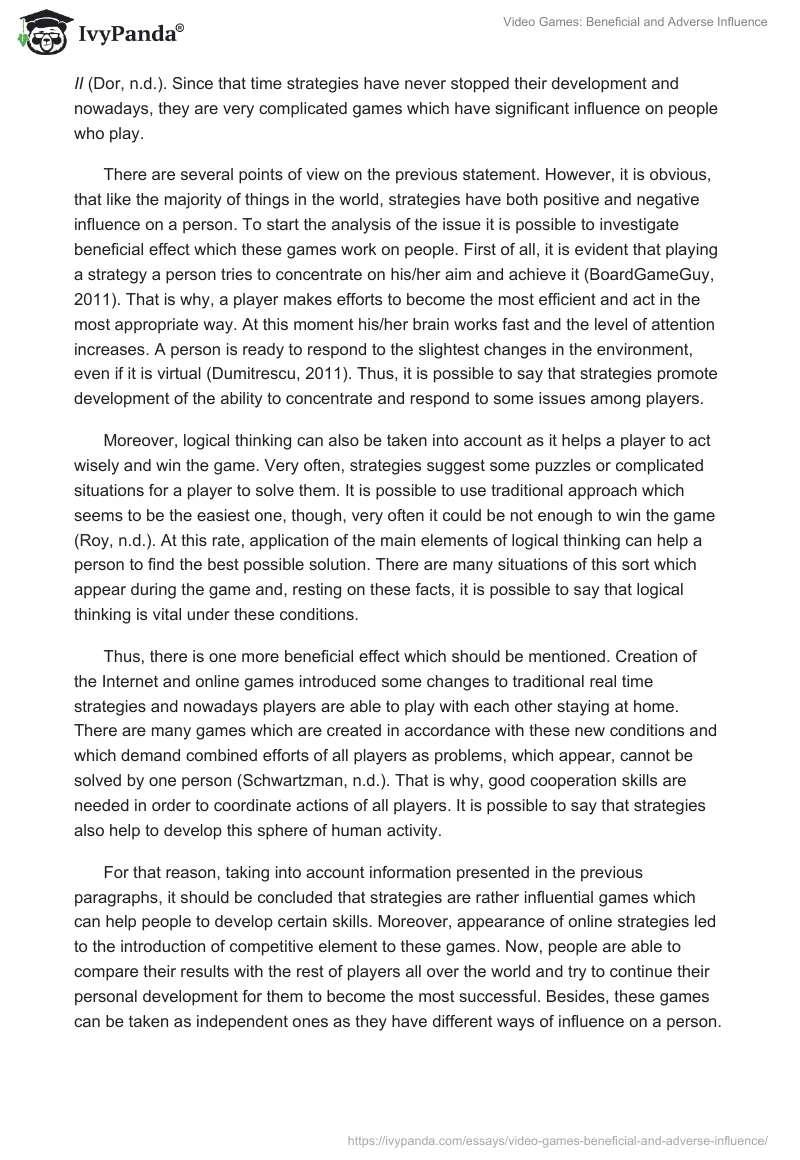 IvyPanda®

Video Games: Beneficial and Adverse Influence

II (Dor, n.d.). Since that time strategies have never stopped their development and nowadays, they are very complicated games which have significant influence on people who play.

There are several points of view on the previous statement. However, it is obvious, that like the majority of things in the world, strategies have both positive and negative influence on a person. To start the analysis of the issue it is possible to investigate beneficial effect which these games work on people. First of all, it is evident that playing a strategy a person tries to concentrate on his/her aim and achieve it (BoardGameGuy, 2011). That is why, a player makes efforts to become the most efficient and act in the most appropriate way. At this moment his/her brain works fast and the level of attention increases. A person is ready to respond to the slightest changes in the environment, even if it is virtual (Dumitrescu, 2011). Thus, it is possible to say that strategies promote development of the ability to concentrate and respond to some issues among players.

Moreover, logical thinking can also be taken into account as it helps a player to act wisely and win the game. Very often, strategies suggest some puzzles or complicated situations for a player to solve them. It is possible to use traditional approach which seems to be the easiest one, though, very often it could be not enough to win the game (Roy, n.d.). At this rate, application of the main elements of logical thinking can help a person to find the best possible solution. There are many situations of this sort which appear during the game and, resting on these facts, it is possible to say that logical thinking is vital under these conditions.

Thus, there is one more beneficial effect which should be mentioned. Creation of the Internet and online games introduced some changes to traditional real time strategies and nowadays players are able to play with each other staying at home. There are many games which are created in accordance with these new conditions and which demand combined efforts of all players as problems, which appear, cannot be solved by one person (Schwartzman, n.d.). That is why, good cooperation skills are needed in order to coordinate actions of all players. It is possible to say that strategies also help to develop this sphere of human activity.

For that reason, taking into account information presented in the previous paragraphs, it should be concluded that strategies are rather influential games which can help people to develop certain skills. Moreover, appearance of online strategies led to the introduction of competitive element to these games. Now, people are able to compare their results with the rest of players all over the world and try to continue their personal development for them to become the most successful. Besides, these games can be taken as independent ones as they have different ways of influence on a person.

https://ivypanda.com/essays/video-games-beneficial-and-adverse-influence/